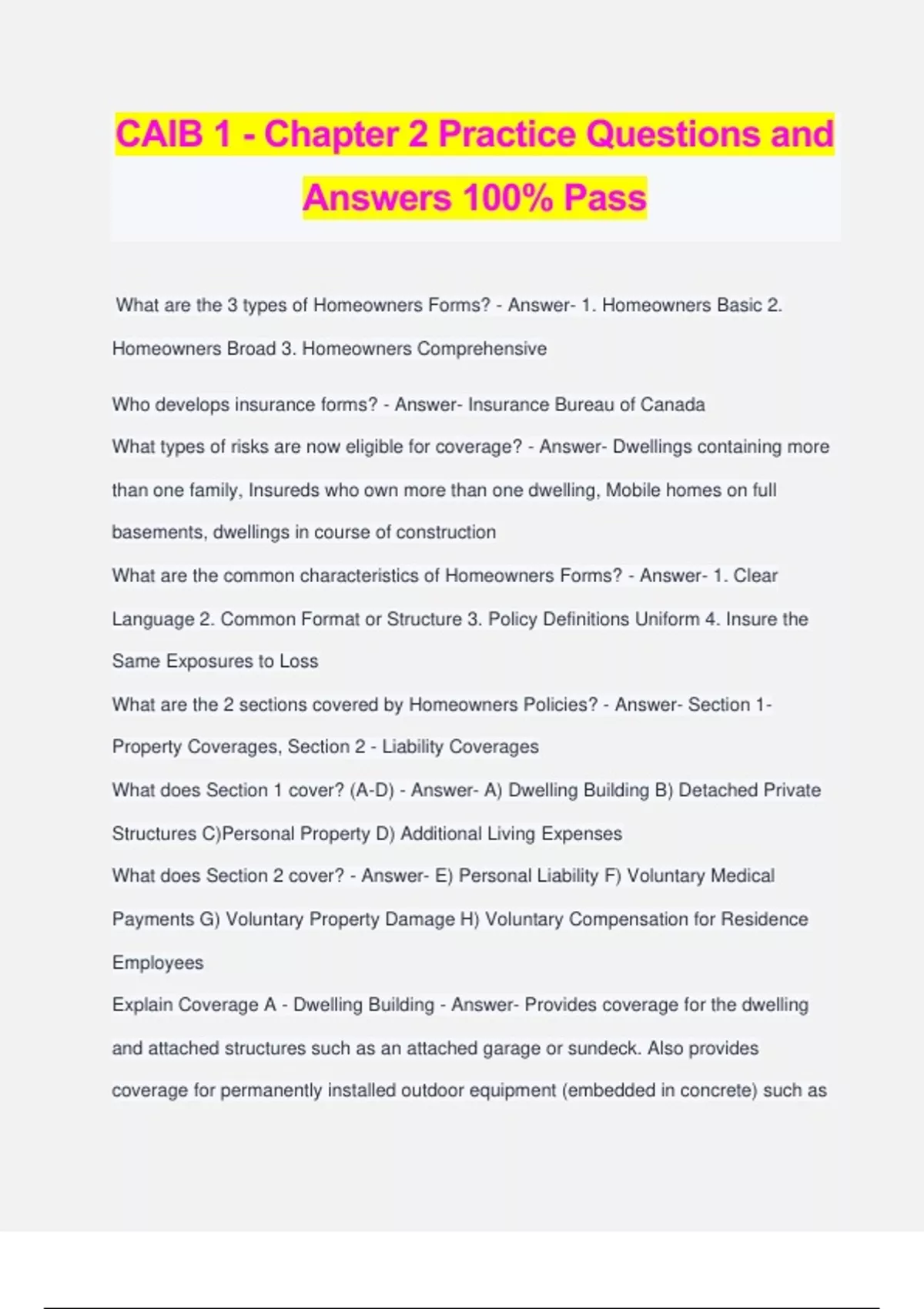 CAIB 1 - Chapter 2 Practice Questions and Answers 100% Pass

What are the 3 types of Homeowners Forms? - Answer- 1. Homeowners Basic 2. Homeowners Broad 3. Homeowners Comprehensive

Who develops insurance forms? - Answer- Insurance Bureau of Canada

What types of risks are now eligible for coverage? - Answer- Dwellings containing more than one family, Insureds who own more than one dwelling, Mobile homes on full basements, dwellings in course of construction

What are the common characteristics of Homeowners Forms? - Answer- 1. Clear Language 2. Common Format or Structure 3. Policy Definitions Uniform 4. Insure the Same Exposures to Loss

What are the 2 sections covered by Homeowners Policies? - Answer- Section 1- Property Coverages, Section 2 - Liability Coverages

What does Section 1 cover? (A-D) - Answer- A) Dwelling Building B) Detached Private Structures C)Personal Property D) Additional Living Expenses

What does Section 2 cover? - Answer- E) Personal Liability F) Voluntary Medical Payments G) Voluntary Property Damage H) Voluntary Compensation for Residence Employees

Explain Coverage A - Dwelling Building - Answer- Provides coverage for the dwelling and attached structures such as an attached garage or sundeck. Also provides coverage for permanently installed outdoor equipment (embedded in concrete) such as